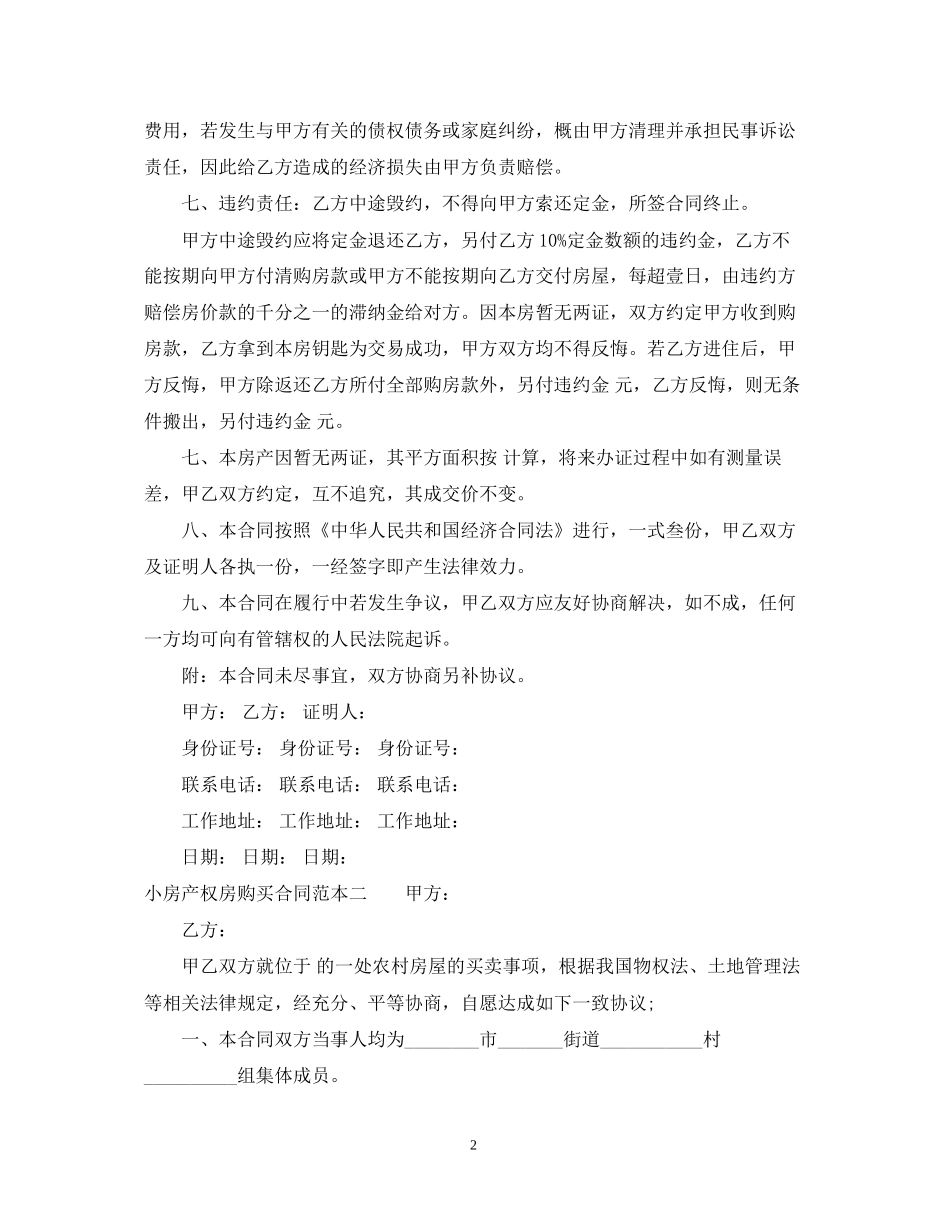 费用，若发生与甲方有关的债权债务或家庭纠纷，概由甲方清理并承担民事诉讼责任，因此给乙方造成的经济损失由甲方负责赔偿。

七、违约责任：乙方中途毁约，不得向甲方索还定金，所签合同终止。

甲方中途毁约应将定金退还乙方，另付乙方 10%定金数额的违约金，乙方不能按期向甲方付清购房款或甲方不能按期向乙方交付房屋，每超壹日，由违约方赔偿房价款的千分之一的滞纳金给对方。因本房暂无两证，双方约定甲方收到购房款，乙方拿到本房钥匙为交易成功，甲方双方均不得反悔。若乙方进住后，甲方反悔，甲方除返还乙方所付全部购房款外，另付违约金 元，乙方反悔，则无条件搬出，另付违约金 元。

七、本房产因暂无两证，其平方面积按 计算，将来办证过程中如有测量误差，甲乙双方约定，互不追究，其成交价不变。

八、本合同按照《中华人民共和国经济合同法》进行，一式叁份，甲乙双方及证明人各执一份，一经签字即产生法律效力。

九、本合同在履行中若发生争议，甲乙双方应友好协商解决，如不成，任何一方均可向有管辖权的人民法院起诉。

附：本合同未尽事宜，双方协商另补协议。

甲方： 乙方： 证明人：

身份证号： 身份证号： 身份证号：

联系电话： 联系电话： 联系电话：

工作地址： 工作地址： 工作地址：

日期： 日期： 日期：

小房产权房购买合同范本二　　甲方：

乙方：

甲乙双方就位于 的一处农村房屋的买卖事项，根据我国物权法、土地管理法等相关法律规定，经充分、平等协商，自愿达成如下一致协议；

一、本合同双方当事人均为________市_______街道___________村__________组集体成员。

2